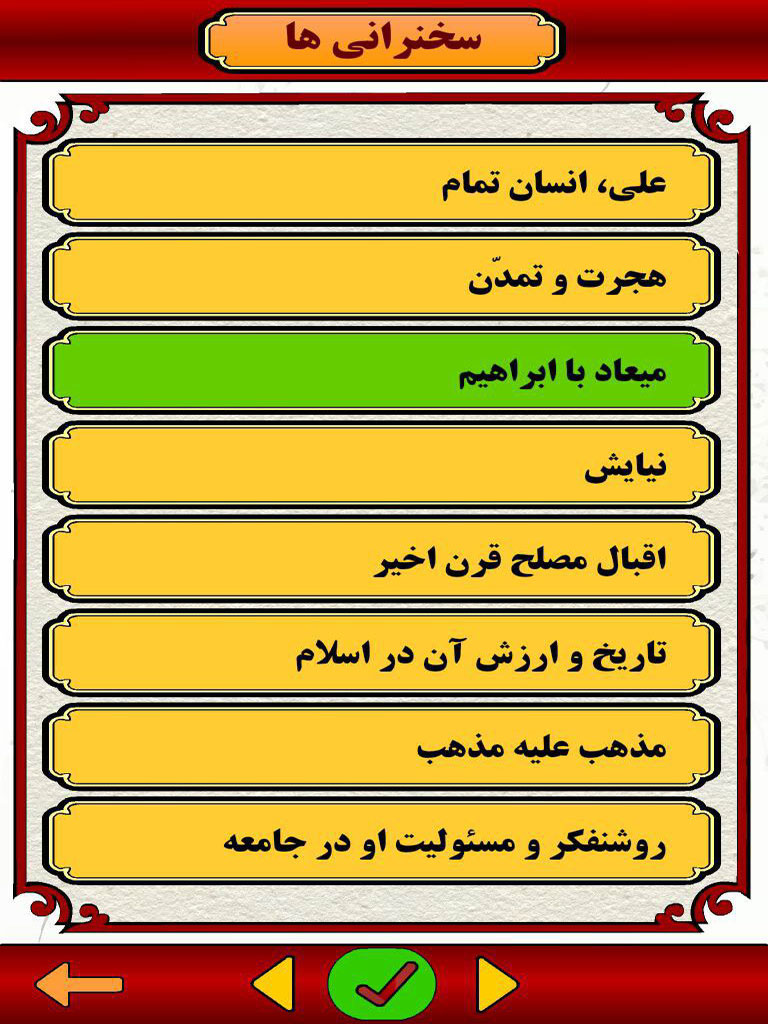 سخنرانی ها

علی، انسان تمام

هجرت و تمدّن

میعاد با ابراهیم

نیایش

اقبال مصلح قرن اخیر

تاریخ و ارزش آن در اسلام

مذهب علیه مذهب

روشنفکر و مسئولیت او در جامعه